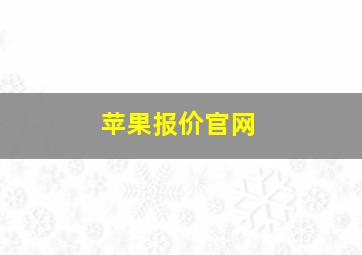 苹果报价官网